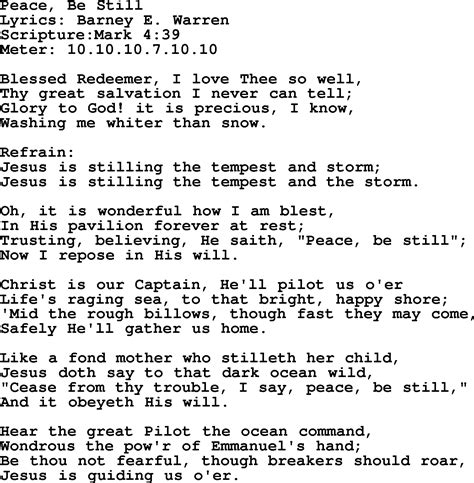 Peace, Be Still
Lyrics: Barney E. Warren
Scripture:Mark 4:39
Meter: 10.10.10.7.10.10

Blessed Redeemer, I love Thee so well,
Thy great salvation I never can tell;
Glory to God! it is precious, I know,
Washing me whiter than snow.

Refrain:
Jesus is stilling the tempest and storm;
Jesus is stilling the tempest and the storm.

Oh, it is wonderful how I am blest,
In His pavilion forever at rest;
Trusting, believing, He saith, "Peace, be still";
Now I repose in His will.

Christ is our Captain, He'll pilot us o'er
Life's raging sea, to that bright, happy shore;
'Mid the rough billows, though fast they may come,
Safely He'll gather us home.

Like a fond mother who stilleth her child,
Jesus doth say to that dark ocean wild,
"Cease from thy trouble, I say, peace, be still,"
And it obeyeth His will.

Hear the great Pilot the ocean command,
Wondrous the pow'r of Emmanuel's hand;
Be thou not fearful, though breakers should roar,
Jesus is guiding us o'er.